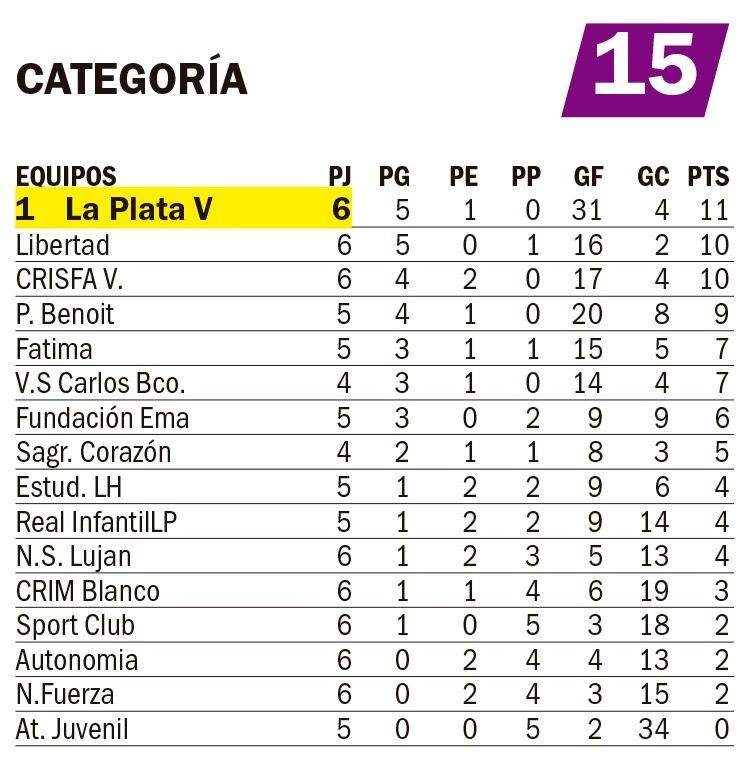 CATEGORÍA

15

| EQUIPOS | PJ | PG | PE | PP | GF | GC | PTS |
|---|---|---|---|---|---|---|---|
| 1 La Plata V | 6 | 5 | 1 | 0 | 31 | 4 | 11 |
| Libertad | 6 | 5 | 0 | 1 | 16 | 2 | 10 |
| CRISFA V. | 6 | 4 | 2 | 0 | 17 | 4 | 10 |
| P. Benoit | 5 | 4 | 1 | 0 | 20 | 8 | 9 |
| Fatima | 5 | 3 | 1 | 1 | 15 | 5 | 7 |
| V.S Carlos Bco. | 4 | 3 | 1 | 0 | 14 | 4 | 7 |
| Fundación Ema | 5 | 3 | 0 | 2 | 9 | 9 | 6 |
| Sagr. Corazón | 4 | 2 | 1 | 1 | 8 | 3 | 5 |
| Estud. LH | 5 | 1 | 2 | 2 | 9 | 6 | 4 |
| Real InfantilLP | 5 | 1 | 2 | 2 | 9 | 14 | 4 |
| N.S. Lujan | 6 | 1 | 2 | 3 | 5 | 13 | 4 |
| CRIM Blanco | 6 | 1 | 1 | 4 | 6 | 19 | 3 |
| Sport Club | 6 | 1 | 0 | 5 | 3 | 18 | 2 |
| Autonomia | 6 | 0 | 2 | 4 | 4 | 13 | 2 |
| N.Fuerza | 6 | 0 | 2 | 4 | 3 | 15 | 2 |
| At. Juvenil | 5 | 0 | 0 | 5 | 2 | 34 | 0 |